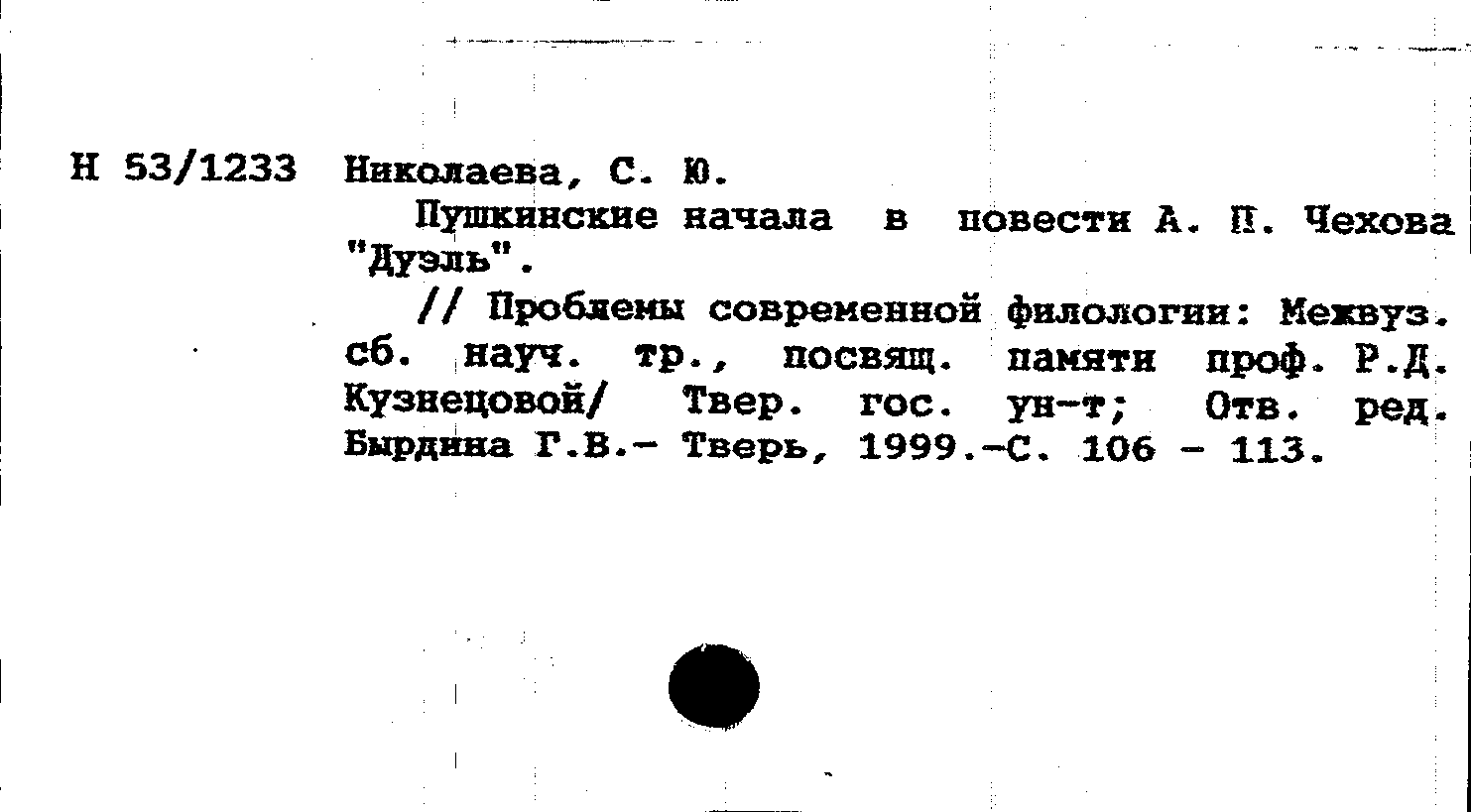 Н 53/1233 Николаева, С. Ю.

Пушкинские начала в повести А. П. Чехова "Дуэль".

// Проблемы современной филологии: Межвуз. сб. науч. тр., посвящ. памяти проф. Р.Д. Кузнецовой/ Твер. гос. ун-т; Отв. ред. Бырдина Г.В.- Тверь, 1999.-С. 106 - 113.